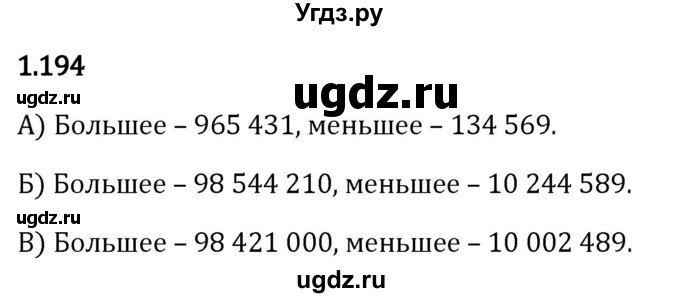 Угдз.ру

1.194

ugdz.ru

ugdz.ru

А) Большее – 965 431, меньшее – 134 569.

Б) Большее – 98 544 210, меньшее – 10 244 589.

ugdz.ru

В) Большее – 98 421 000, меньшее – 10 002 489.

ugdz.ru